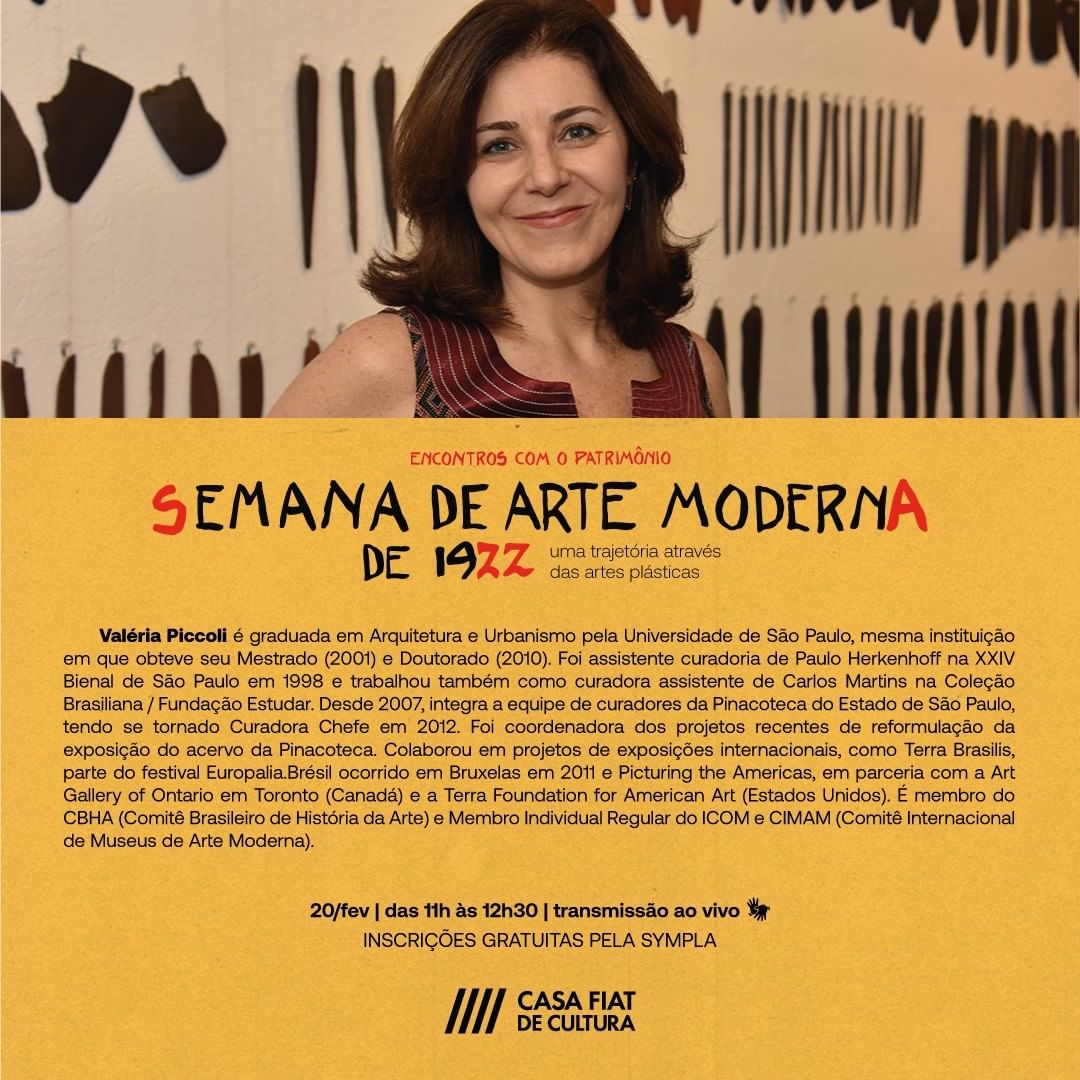 ENCONTROS COM O PATRIMÔNIO

SEMANA DE ARTE MODERNA DE 1922

uma trajetória através das artes plásticas

Valéria Piccoli é graduada em Arquitetura e Urbanismo pela Universidade de São Paulo, mesma instituição em que obteve seu Mestrado (2001) e Doutorado (2010). Foi assistente curadoria de Paulo Herkenhoff na XXIV Bienal de São Paulo em 1998 e trabalhou também como curadora assistente de Carlos Martins na Coleção Brasiliana / Fundação Estudar. Desde 2007, integra a equipe de curadores da Pinacoteca do Estado de São Paulo, tendo se tornado Curadora Chefe em 2012. Foi coordenadora dos projetos recentes de reformulação da exposição do acervo da Pinacoteca. Colaborou em projetos de exposições internacionais, como Terra Brasilis, parte do festival Europalia.Brésil ocorrido em Bruxelas em 2011 e Picturing the Americas, em parceria com a Art Gallery of Ontario em Toronto (Canadá) e a Terra Foundation for American Art (Estados Unidos). É membro do CBHA (Comitê Brasileiro de História da Arte) e Membro Individual Regular do ICOM e CIMAM (Comitê Internacional de Museus de Arte Moderna).

20/fev | das 11h às 12h30 | transmissão ao vivo

INSCRIÇÕES GRATUITAS PELA SYMPLA

CASA FIAT
DE CULTURA